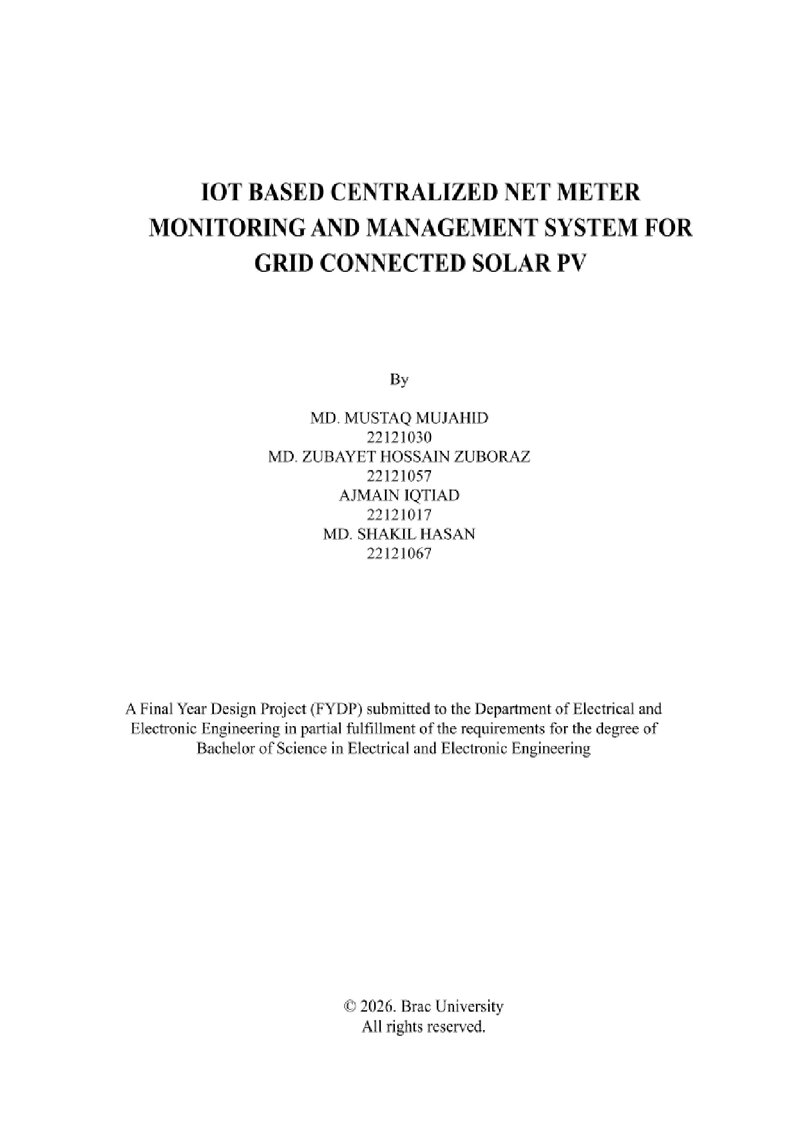 IOT BASED CENTRALIZED NET METER
MONITORING AND MANAGEMENT SYSTEM FOR
GRID CONNECTED SOLAR PV

By

MD. MUSTAQ MUJAHID
22121030
MD. ZUBAYET HOSSAIN ZUBORAZ
22121057
AJMAIN IQTIAD
22121017
MD. SHAKIL HASAN
22121067

A Final Year Design Project (FYDP) submitted to the Department of Electrical and Electronic Engineering in partial fulfillment of the requirements for the degree of Bachelor of Science in Electrical and Electronic Engineering

© 2026. Brac University
All rights reserved.